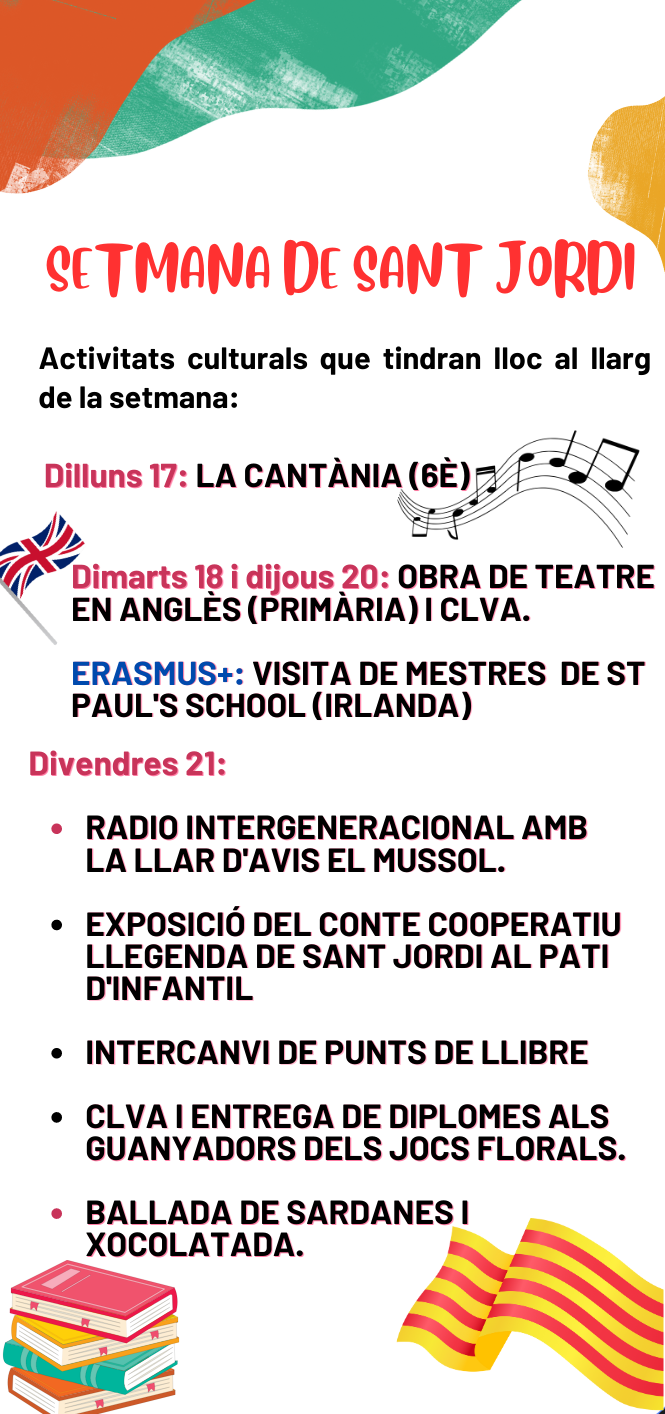 SETMANA DE SANT JORDI

Activitats culturals que tindran lloc al llarg de la setmana:

Dilluns 17: LA CANTÀNIA (6È)

Dimarts 18 i dijous 20: OBRA DE TEATRE EN ANGLÈS (PRIMÀRIA) I CLVA.

ERASMUS+: VISITA DE MESTRES DE ST PAUL'S SCHOOL (IRLANDA)

Divendres 21:

- RADIO INTERGENERACIONAL AMB LA LLAR D'AVIS EL MUSSOL.
- EXPOSICIÓ DEL CONTE COOPERATIU LLEGENDA DE SANT JORDI AL PATI D'INFANTIL
- INTERCANVI DE PUNTS DE LLIBRE
- CLVA I ENTREGA DE DIPLOMES ALS GUANYADORS DELS JOCS FLORALS.
- BALLADA DE SARDANES I XOCOLATADA.